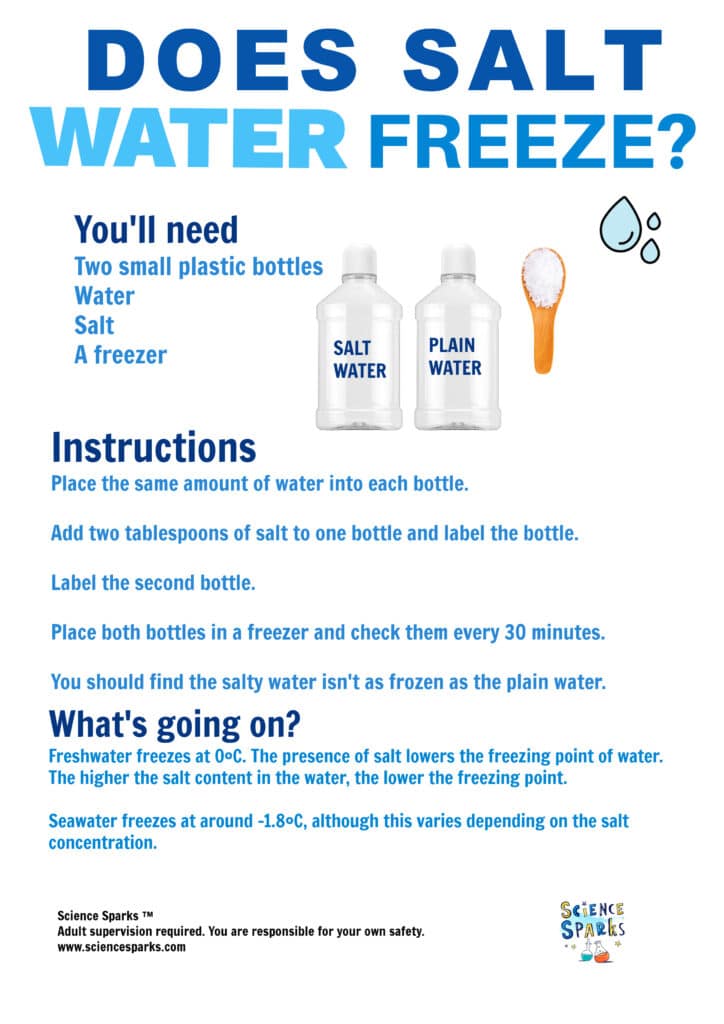 DOES SALT WATER FREEZE?

You'll need
Two small plastic bottles
Water
Salt
A freezer

SALT WATER

PLAIN WATER

Instructions
Place the same amount of water into each bottle.

Add two tablespoons of salt to one bottle and label the bottle.

Label the second bottle.

Place both bottles in a freezer and check them every 30 minutes.

You should find the salty water isn't as frozen as the plain water.

What's going on?
Freshwater freezes at 0°C. The presence of salt lowers the freezing point of water. The higher the salt content in the water, the lower the freezing point.

Seawater freezes at around -1.8°C, although this varies depending on the salt concentration.

Science Sparks ™
Adult supervision required. You are responsible for your own safety.
www.sciencesparks.com

SCIENCE SPARKS